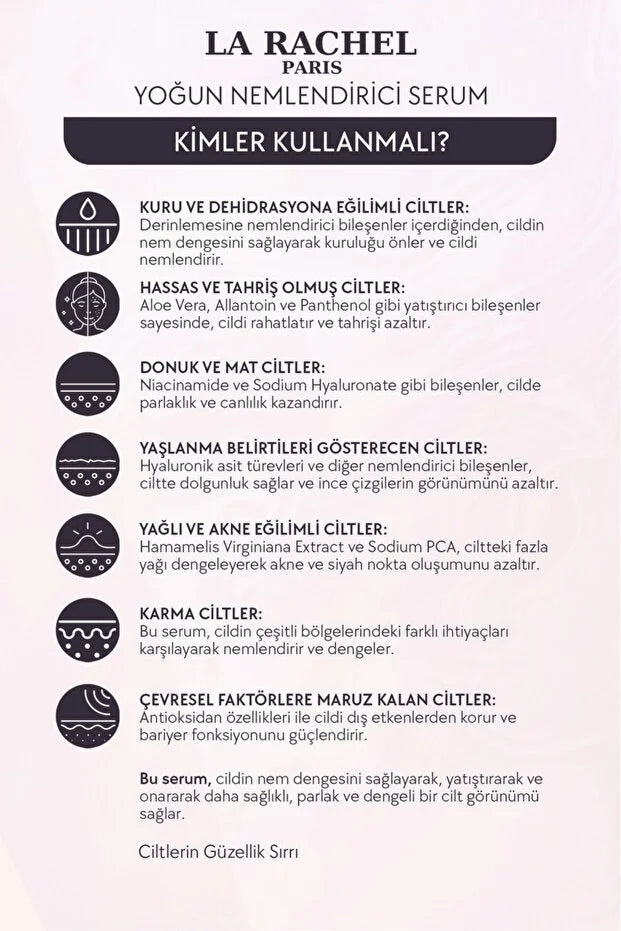 LA RACHEL
PARIS
YOĞUN NEMLENDİRİCİ SERUM

KİMLER KULLANMALI?

KURU VE DEHİDRASYONA EĞİLİMLİ CİLTLER:
Derinlemesine nemlendirici bileşenler içerdiğinden, cildin nem dengesini sağlayarak kuruluğu önler ve cildi nemlendirir.

HASSAS VE TAHRİŞ OLMUŞ CİLTLER:
Aloe Vera, Allantoin ve Panthenol gibi yatıştırıcı bileşenler sayesinde, cildi rahatlatır ve tahrişi azaltır.

DONUK VE MAT CİLTLER:
Niacinamide ve Sodium Hyaluronate gibi bileşenler, cilde parlaklık ve canlılık kazandırır.

YAŞLANMA BELİRTİLERİ GÖSTERECEN CİLTLER:
Hyaluronik asit türevleri ve diğer nemlendirici bileşenler, ciltte dolgunluk sağlar ve ince çizgilerin görünümünü azaltır.

YAĞLI VE AKNE EĞİLİMLİ CİLTLER:
Hamamelis Virginiana Extract ve Sodium PCA, ciltteki fazla yağı dengeleyerek akne ve siyah nokta oluşumunu azaltır.

KARMA CİLTLER:
Bu serum, cildin çeşitli bölgelerindeki farklı ihtiyaçları karşılayarak nemlendirir ve dengeler.

ÇEVRESEL FAKTÖRLERE MARUZ KALAN CİLTLER:
Antioksidan özellikleri ile cildi dış etkenlerden korur ve bariyer fonksiyonunu güçlendirir.

Bu serum, cildin nem dengesini sağlayarak, yatıştırarak ve onararak daha sağlıklı, parlak ve dengeli bir cilt görünümü sağlar.

Ciltlerin Güzellik Sırrı